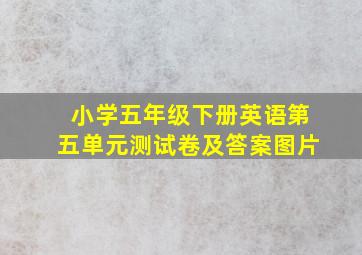 小学五年级下册英语第五单元测试卷及答案图片